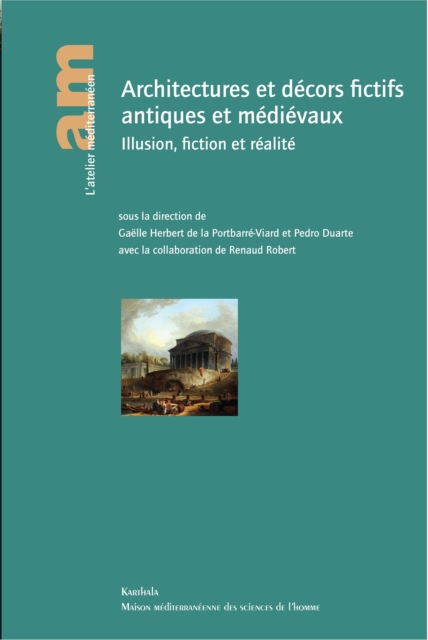 am
L'atelier méditerranéen

Architectures et décors fictifs antiques et médiévaux
Illusion, fiction et réalité

sous la direction de
Gaëlle Herbert de la Portbarré-Viard et Pedro Duarte
avec la collaboration de Renaud Robert

Karthala
Maison méditerranéenne des sciences de l'homme